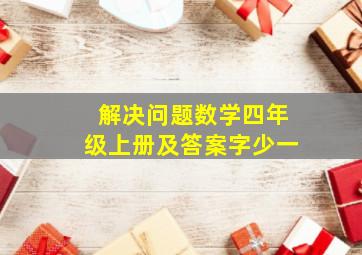 解决问题数学四年级上册及答案字少一